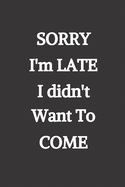 SORRY
I'm LATE
I didn't
Want To
COME